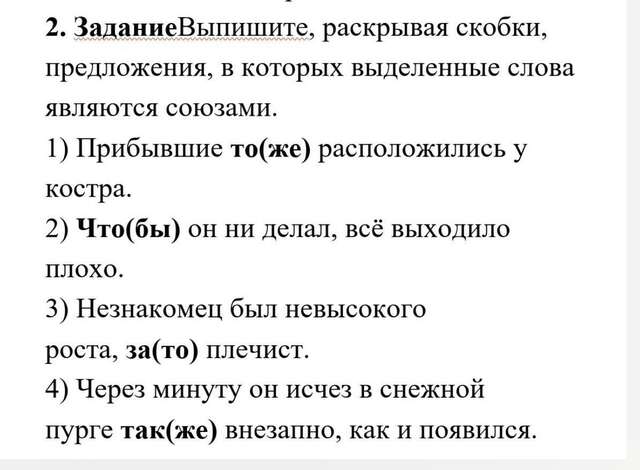 2. ЗаданиеВыпишите, раскрывая скобки, предложения, в которых выделенные слова являются союзами.

1) Прибывшие то(же) расположились у костра.

2) Что(бы) он ни делал, всё выходило плохо.

3) Незнакомец был невысокого роста, за(то) плечист.

4) Через минуту он исчез в снежной пурге так(же) внезапно, как и появился.